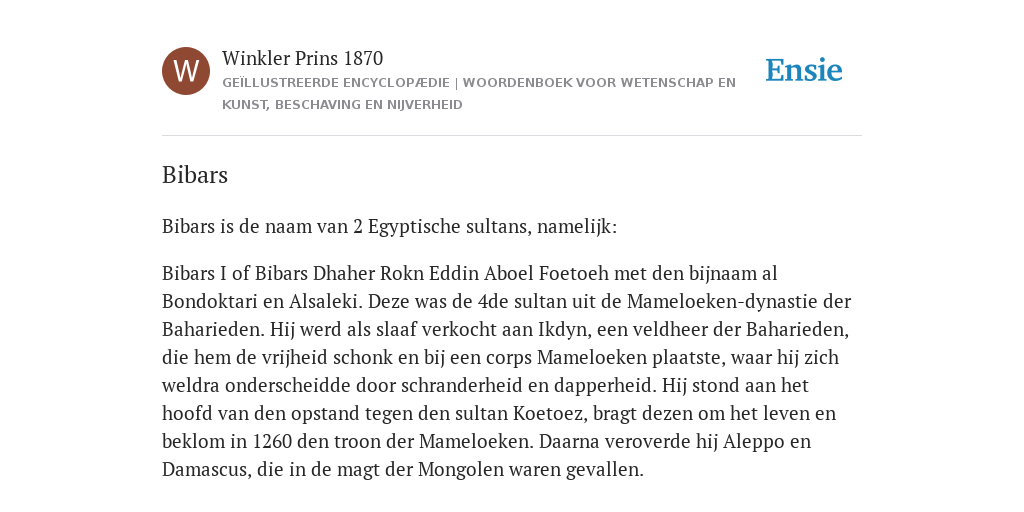 W

Winkler Prins 1870

GEÏLLUSTREERDE ENCYCLOPÆDIE | WOORDENBOEK VOOR WETENSCHAP EN KUNST, BESCHAVING EN NIJVERHEID

Ensie

Bibars

Bibars is de naam van 2 Egyptische sultans, namelijk:

Bibars I of Bibars Dhaher Rokn Eddin Aboel Foetoeh met den bijnaam al Bondoktari en Alsaleki. Deze was de 4de sultan uit de Mameloeken-dynastie der Baharieden. Hij werd als slaaf verkocht aan Ikdyn, een veldheer der Baharieden, die hem de vrijheid schonk en bij een corps Mameloeken plaatste, waar hij zich weldra onderscheidde door schranderheid en dapperheid. Hij stond aan het hoofd van den opstand tegen den sultan Koetoez, bragt dezen om het leven en beklom in 1260 den troon der Mameloeken. Daarna veroverde hij Aleppo en Damascus, die in de magt der Mongolen waren gevallen.